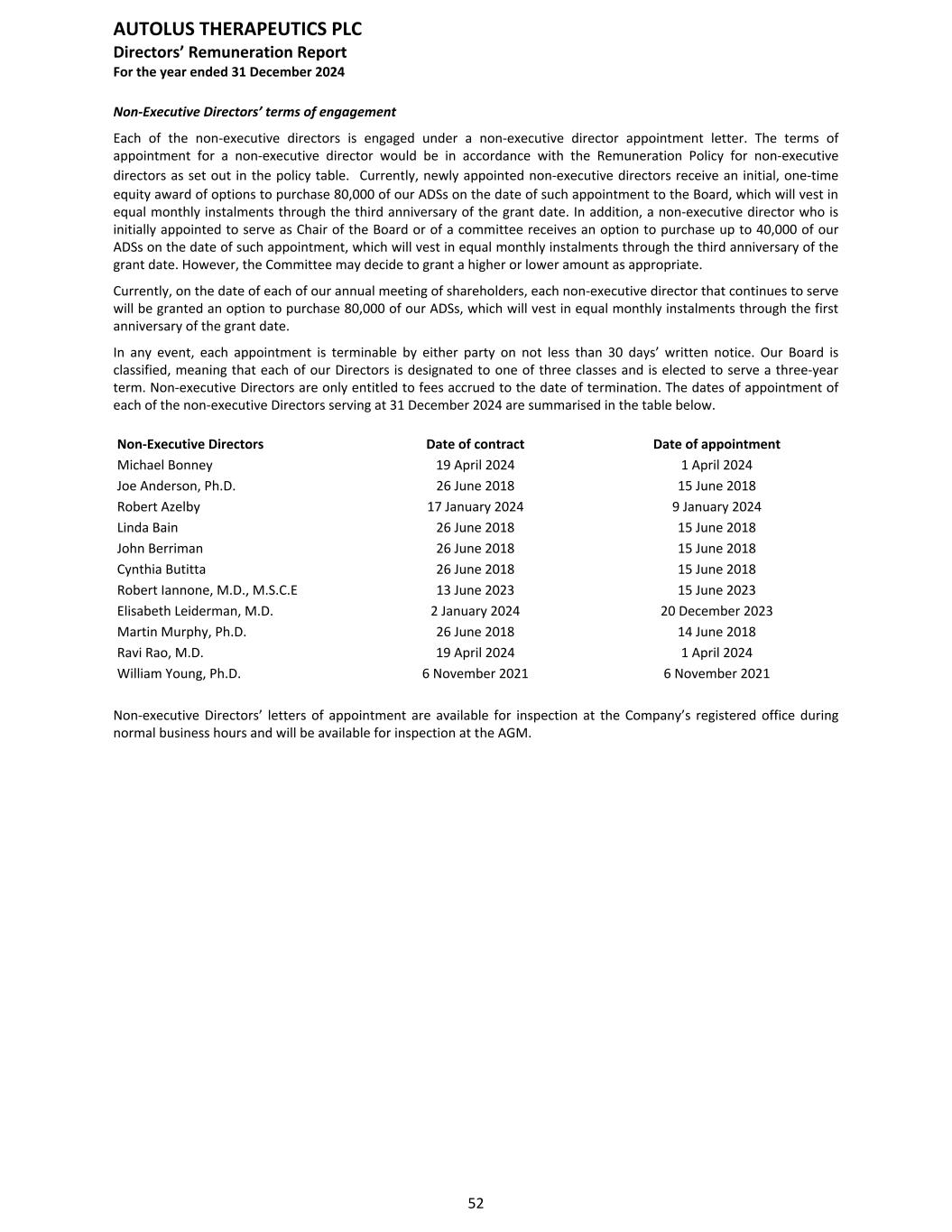 AUTOLUS THERAPEUTICS PLC
Directors' Remuneration Report
For the year ended 31 December 2024

Non-Executive Directors' terms of engagement

Each of the non-executive directors is engaged under a non-executive director appointment letter. The terms of appointment for a non-executive director would be in accordance with the Remuneration Policy for non-executive directors as set out in the policy table. Currently, newly appointed non-executive directors receive an initial, one-time equity award of options to purchase 80,000 of our ADSs on the date of such appointment to the Board, which will vest in equal monthly instalments through the third anniversary of the grant date. In addition, a non-executive director who is initially appointed to serve as Chair of the Board or of a committee receives an option to purchase up to 40,000 of our ADSs on the date of such appointment, which will vest in equal monthly instalments through the third anniversary of the grant date. However, the Committee may decide to grant a higher or lower amount as appropriate.

Currently, on the date of each of our annual meeting of shareholders, each non-executive director that continues to serve will be granted an option to purchase 80,000 of our ADSs, which will vest in equal monthly instalments through the first anniversary of the grant date.

In any event, each appointment is terminable by either party on not less than 30 days' written notice. Our Board is classified, meaning that each of our Directors is designated to one of three classes and is elected to serve a three-year term. Non-executive Directors are only entitled to fees accrued to the date of termination. The dates of appointment of each of the non-executive Directors serving at 31 December 2024 are summarised in the table below.

| Non-Executive Directors | Date of contract | Date of appointment |
|---|---|---|
| Michael Bonney | 19 April 2024 | 1 April 2024 |
| Joe Anderson, Ph.D. | 26 June 2018 | 15 June 2018 |
| Robert Azelby | 17 January 2024 | 9 January 2024 |
| Linda Bain | 26 June 2018 | 15 June 2018 |
| John Berriman | 26 June 2018 | 15 June 2018 |
| Cynthia Butitta | 26 June 2018 | 15 June 2018 |
| Robert Iannone, M.D., M.S.C.E | 13 June 2023 | 15 June 2023 |
| Elisabeth Leiderman, M.D. | 2 January 2024 | 20 December 2023 |
| Martin Murphy, Ph.D. | 26 June 2018 | 14 June 2018 |
| Ravi Rao, M.D. | 19 April 2024 | 1 April 2024 |
| William Young, Ph.D. | 6 November 2021 | 6 November 2021 |

Non-executive Directors' letters of appointment are available for inspection at the Company's registered office during normal business hours and will be available for inspection at the AGM.

52